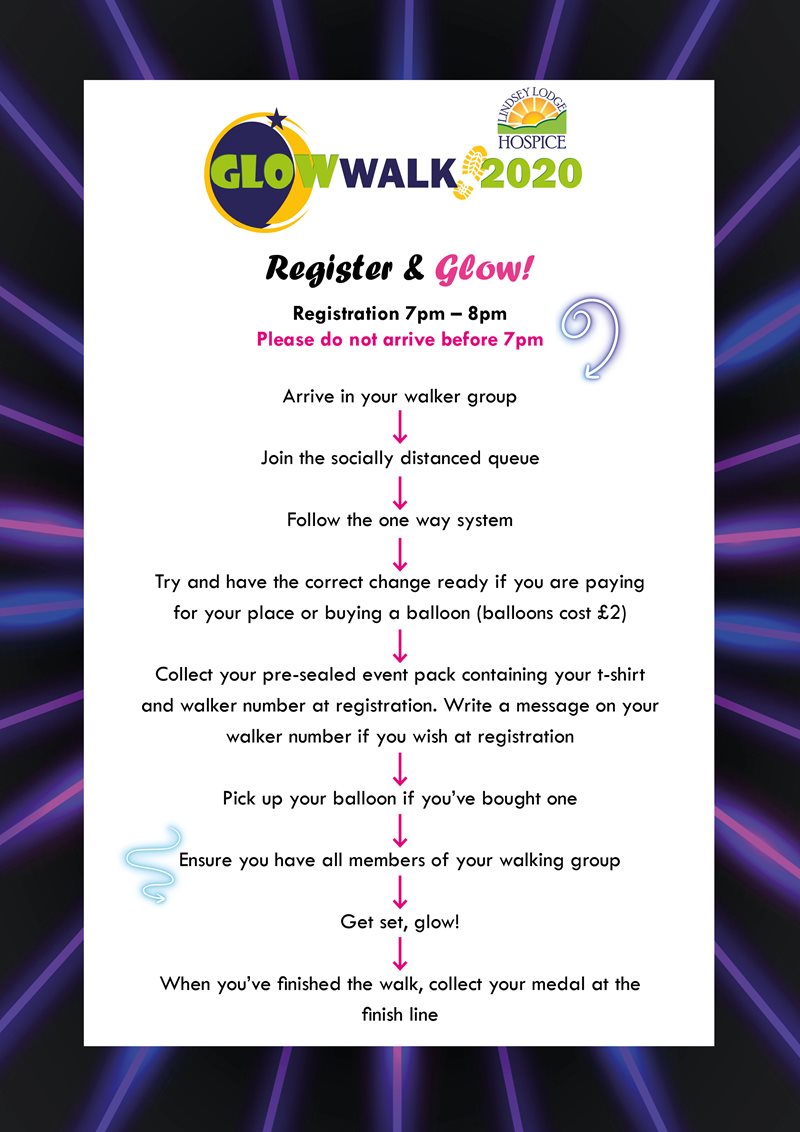 LINDSEY LODGE
HOSPICE

GLOWWALK 2020

Register & Glow!

Registration 7pm – 8pm
Please do not arrive before 7pm

Arrive in your walker group

Join the socially distanced queue

Follow the one way system

Try and have the correct change ready if you are paying for your place or buying a balloon (balloons cost £2)

Collect your pre-sealed event pack containing your t-shirt and walker number at registration. Write a message on your walker number if you wish at registration

Pick up your balloon if you've bought one

Ensure you have all members of your walking group

Get set, glow!

When you've finished the walk, collect your medal at the finish line